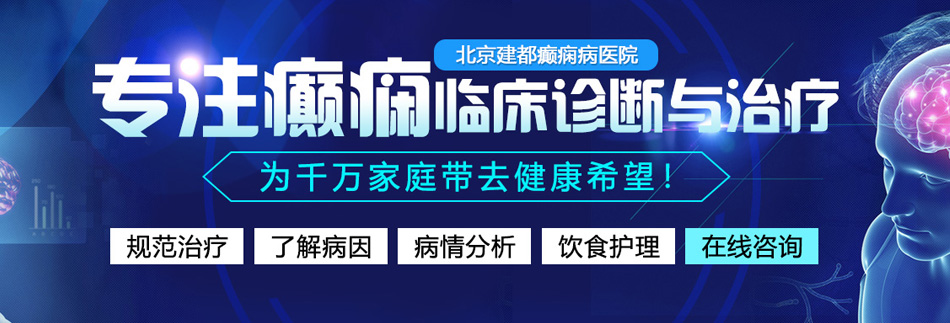 北京建都癫痫病医院

专注癫痫临床诊断与治疗

为千万家庭带去健康希望！

规范治疗　了解病因　病情分析　饮食护理　在线咨询